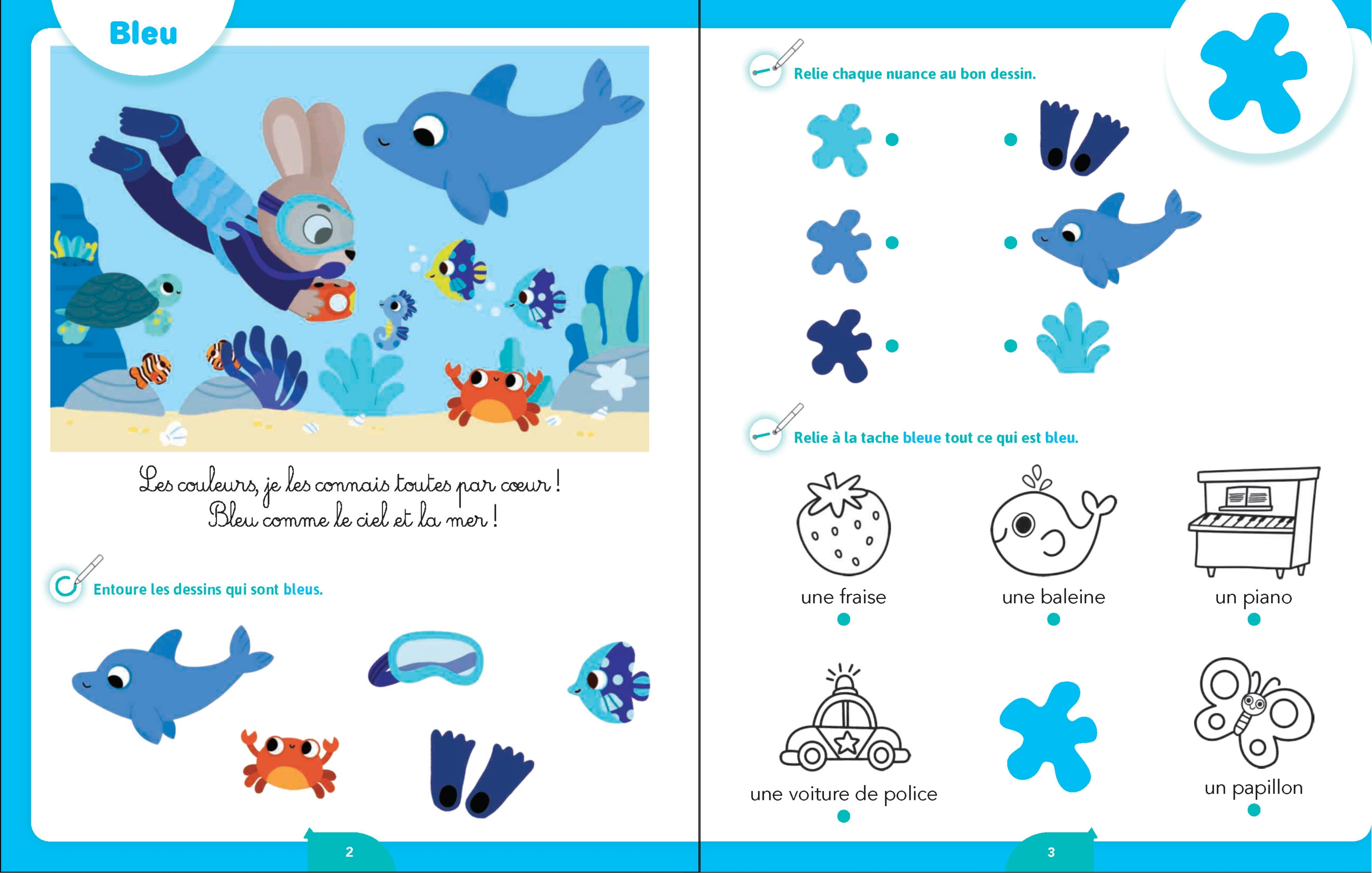 Bleu

Les couleurs, je les connais toutes par cœur !
Bleu comme le ciel et la mer !

Entoure les dessins qui sont bleus.

2

Relie chaque nuance au bon dessin.

Relie à la tache bleue tout ce qui est bleu.

une fraise

une baleine

un piano

une voiture de police

un papillon

3